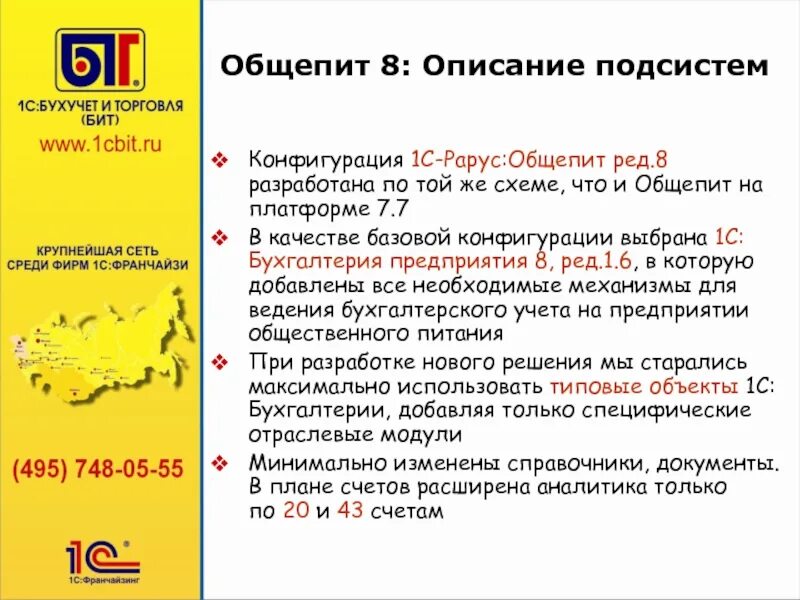 БИТ

1С:БУХУЧЕТ И ТОРГОВЛЯ (БИТ)

www.1cbit.ru

КРУПНЕЙШАЯ СЕТЬ СРЕДИ ФИРМ 1С:ФРАНЧАЙЗИ

(495) 748-05-55

1С 1С:Франчайзинг

Общепит 8: Описание подсистем

❖ Конфигурация 1С-Рарус:Общепит ред.8 разработана по той же схеме, что и Общепит на платформе 7.7

❖ В качестве базовой конфигурации выбрана 1С: Бухгалтерия предприятия 8, ред.1.6, в которую добавлены все необходимые механизмы для ведения бухгалтерского учета на предприятии общественного питания

❖ При разработке нового решения мы старались максимально использовать типовые объекты 1С: Бухгалтерии, добавляя только специфические отраслевые модули

❖ Минимально изменены справочники, документы. В плане счетов расширена аналитика только по 20 и 43 счетам